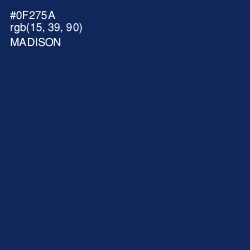 #0F275A
rgb(15, 39, 90)
MADISON